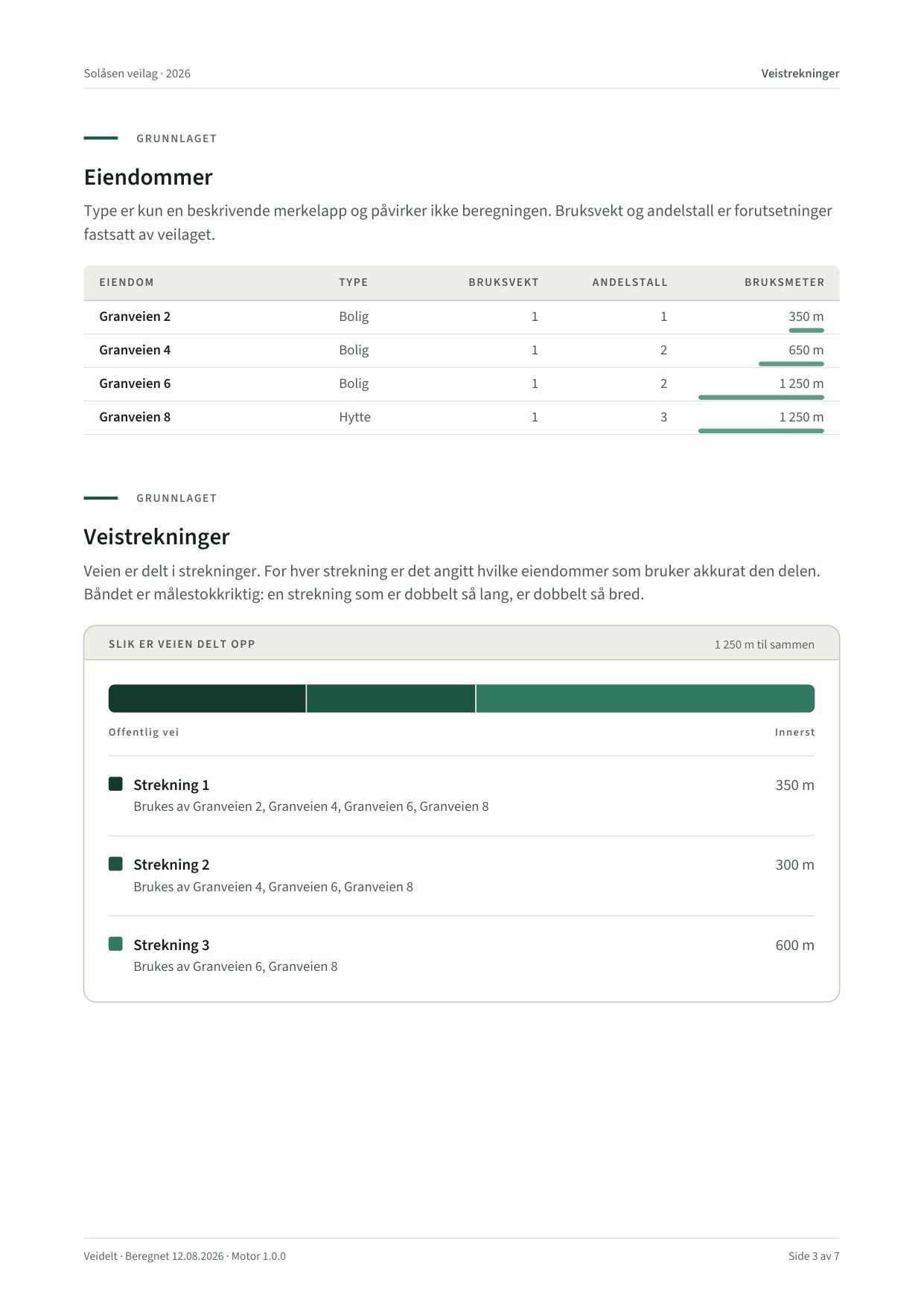 Solåsen veilag · 2026

Veistrekninger

GRUNNLAGET

Eiendommer

Type er kun en beskrivende merkelapp og påvirker ikke beregningen. Bruksvekt og andelstall er forutsetninger fastsatt av veilaget.

| EIENDOM | TYPE | BRUKSVEKT | ANDELSTALL | BRUKSMETER |
|---|---|---|---|---|
| Granveien 2 | Bolig | 1 | 1 | 350 m |
| Granveien 4 | Bolig | 1 | 2 | 650 m |
| Granveien 6 | Bolig | 1 | 2 | 1 250 m |
| Granveien 8 | Hytte | 1 | 3 | 1 250 m |

GRUNNLAGET

Veistrekninger

Veien er delt i strekninger. For hver strekning er det angitt hvilke eiendommer som bruker akkurat den delen. Båndet er målestokkriktig: en strekning som er dobbelt så lang, er dobbelt så bred.

SLIK ER VEIEN DELT OPP

1 250 m til sammen

Offentlig vei

Innerst

Strekning 1
350 m
Brukes av Granveien 2, Granveien 4, Granveien 6, Granveien 8

Strekning 2
300 m
Brukes av Granveien 4, Granveien 6, Granveien 8

Strekning 3
600 m
Brukes av Granveien 6, Granveien 8

Veidelt · Beregnet 12.08.2026 · Motor 1.0.0

Side 3 av 7